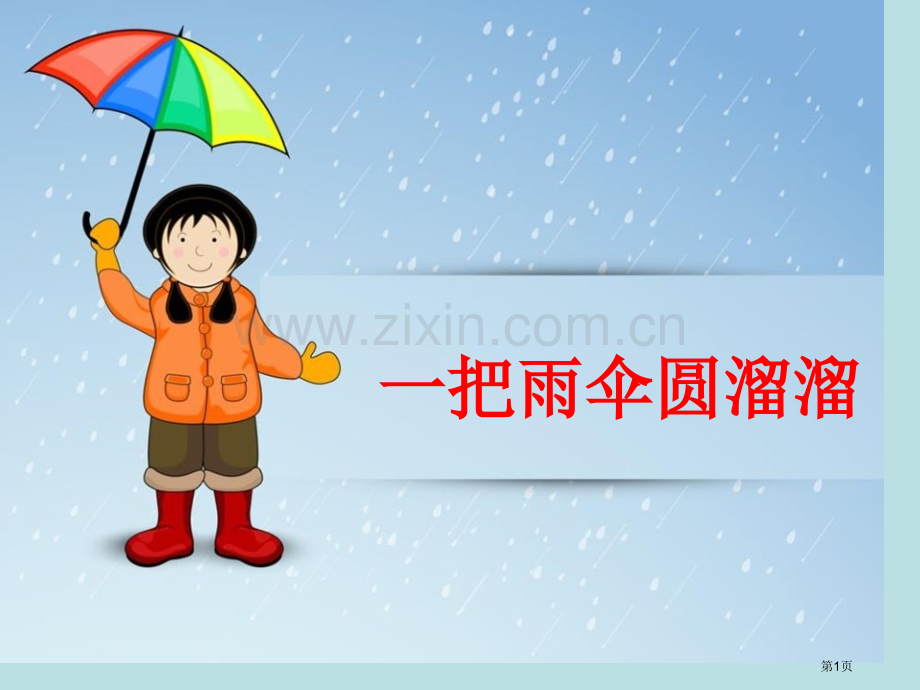 www.zixin.com.cn

一把雨伞圆溜溜

第1页